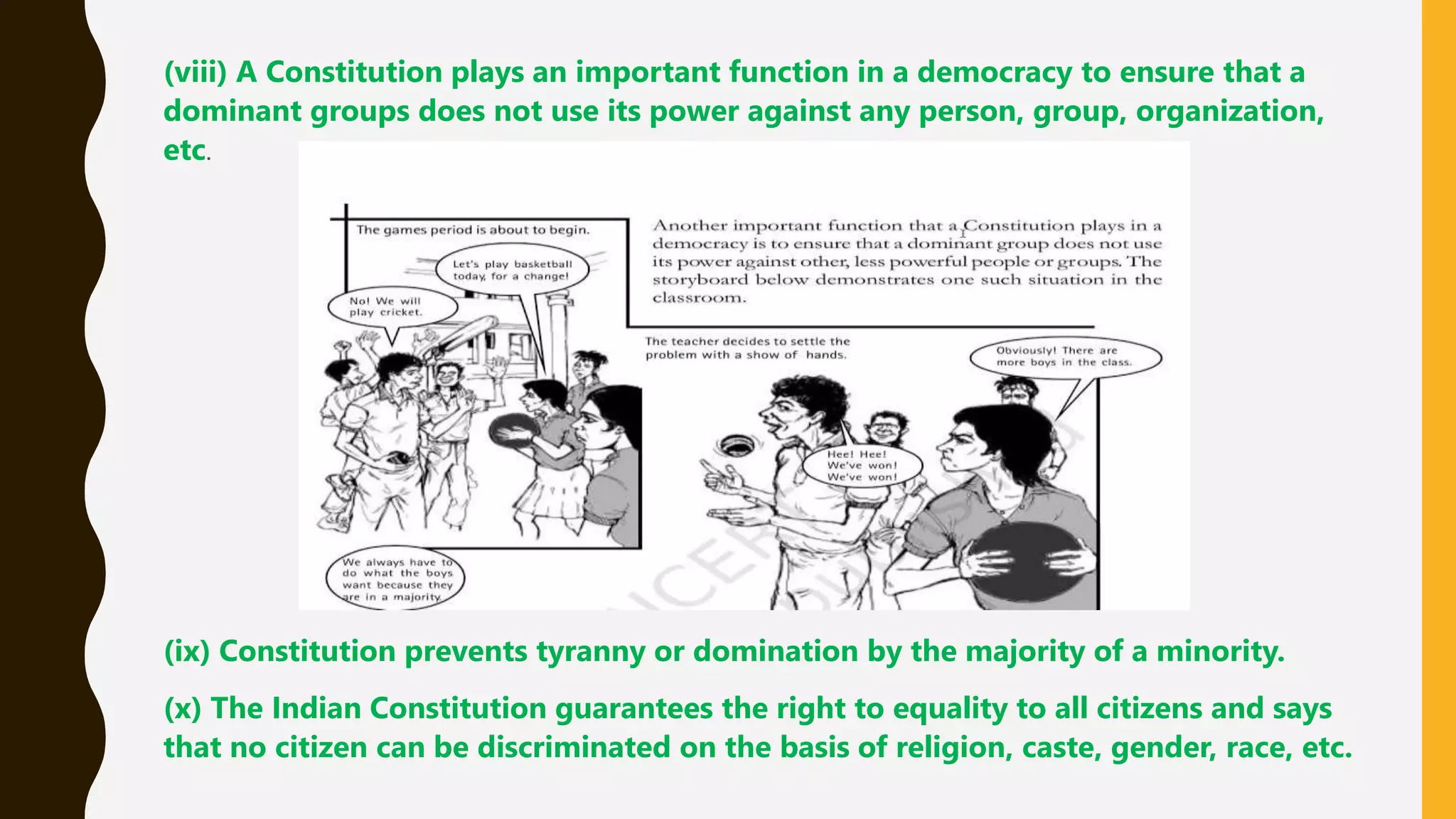 (viii) A Constitution plays an important function in a democracy to ensure that a dominant groups does not use its power against any person, group, organization, etc.

The games period is about to begin.

Let's play basketball today, for a change!

No! We will play cricket.

We always have to do what the boys want because they are in a majority.

Another important function that a Constitution plays in a democracy is to ensure that a dominant group does not use its power against other, less powerful people or groups. The storyboard below demonstrates one such situation in the classroom.

The teacher decides to settle the problem with a show of hands.

Obviously! There are more boys in the class.

Hee! Hee! We've won! We've won!

NCERT

(ix) Constitution prevents tyranny or domination by the majority of a minority.

(x) The Indian Constitution guarantees the right to equality to all citizens and says that no citizen can be discriminated on the basis of religion, caste, gender, race, etc.